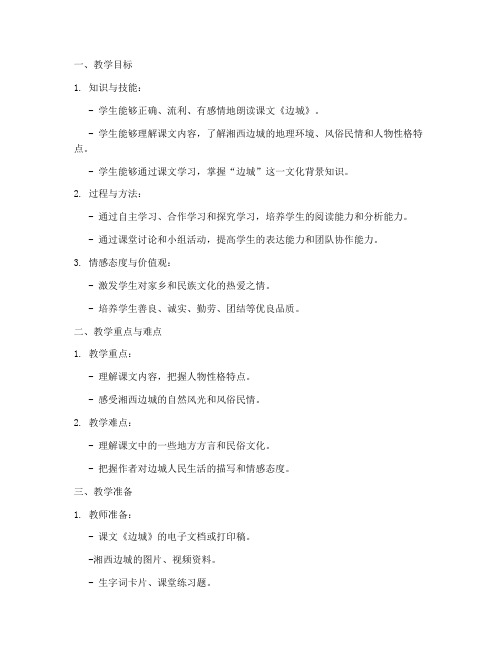 一、教学目标

1. 知识与技能：

- 学生能够正确、流利、有感情地朗读课文《边城》。

- 学生能够理解课文内容，了解湘西边城的地理环境、风俗民情和人物性格特点。

- 学生能够通过课文学习，掌握“边城”这一文化背景知识。

2. 过程与方法：

- 通过自主学习、合作学习和探究学习，培养学生的阅读能力和分析能力。

- 通过课堂讨论和小组活动，提高学生的表达能力和团队协作能力。

3. 情感态度与价值观：

- 激发学生对家乡和民族文化的热爱之情。

- 培养学生善良、诚实、勤劳、团结等优良品质。

二、教学重点与难点

1. 教学重点：

- 理解课文内容，把握人物性格特点。

- 感受湘西边城的自然风光和风俗民情。

2. 教学难点：

- 理解课文中的一些地方方言和民俗文化。

- 把握作者对边城人民生活的描写和情感态度。

三、教学准备

1. 教师准备：

- 课文《边城》的电子文档或打印稿。

-湘西边城的图片、视频资料。

- 生字词卡片、课堂练习题。